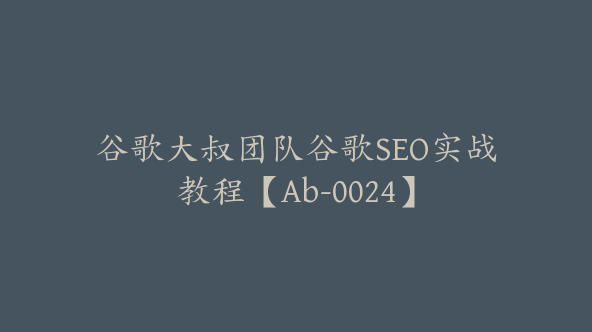 谷歌大叔团队谷歌SEO实战教程【Ab-0024】